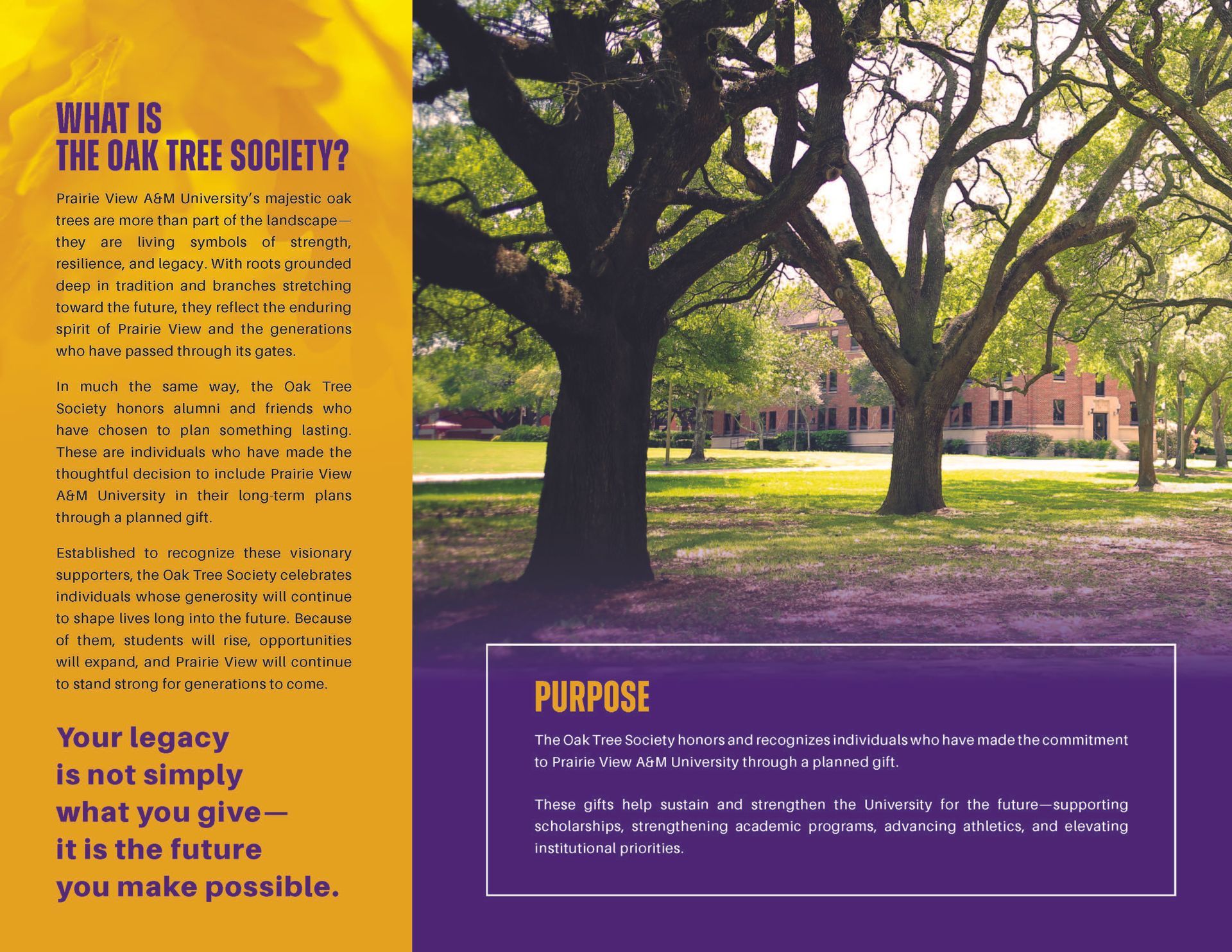 WHAT IS
THE OAK TREE SOCIETY?

Prairie View A&M University's majestic oak trees are more than part of the landscape—they are living symbols of strength, resilience, and legacy. With roots grounded deep in tradition and branches stretching toward the future, they reflect the enduring spirit of Prairie View and the generations who have passed through its gates.

In much the same way, the Oak Tree Society honors alumni and friends who have chosen to plan something lasting. These are individuals who have made the thoughtful decision to include Prairie View A&M University in their long-term plans through a planned gift.

Established to recognize these visionary supporters, the Oak Tree Society celebrates individuals whose generosity will continue to shape lives long into the future. Because of them, students will rise, opportunities will expand, and Prairie View will continue to stand strong for generations to come.

Your legacy
is not simply
what you give—
it is the future
you make possible.

PURPOSE

The Oak Tree Society honors and recognizes individuals who have made the commitment to Prairie View A&M University through a planned gift.

These gifts help sustain and strengthen the University for the future—supporting scholarships, strengthening academic programs, advancing athletics, and elevating institutional priorities.